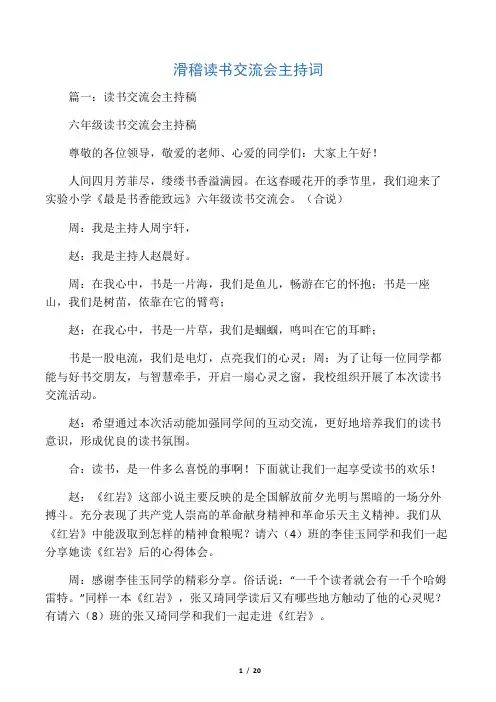 滑稽读书交流会主持词

篇一：读书交流会主持稿

六年级读书交流会主持稿

尊敬的各位领导，敬爱的老师、心爱的同学们：大家上午好！

人间四月芳菲尽，缕缕书香溢满园。在这春暖花开的季节里，我们迎来了实验小学《最是书香能致远》六年级读书交流会。（合说）

周：我是主持人周宇轩，

赵：我是主持人赵晨好。

周：在我心中，书是一片海，我们是鱼儿，畅游在它的怀抱；书是一座山，我们是树苗，依靠在它的臂弯；

赵：在我心中，书是一片草，我们是蝈蝈，鸣叫在它的耳畔；

书是一股电流，我们是电灯，点亮我们的心灵；周：为了让每一位同学都能与好书交朋友，与智慧牵手，开启一扇心灵之窗，我校组织开展了本次读书交流活动。

赵：希望通过本次活动能加强同学间的互动交流，更好地培养我们的读书意识，形成优良的读书氛围。

合：读书，是一件多么喜悦的事啊！下面就让我们一起享受读书的欢乐！

赵：《红岩》这部小说主要反映的是全国解放前夕光明与黑暗的一场分外搏斗。充分表现了共产党人崇高的革命献身精神和革命乐天主义精神。我们从《红岩》中能汲取到怎样的精神食粮呢？请六（4）班的李佳玉同学和我们一起分享她读《红岩》后的心得体会。

周：感谢李佳玉同学的精彩分享。俗话说：“一千个读者就会有一千个哈姆雷特。”同样一本《红岩》，张又琦同学读后又有哪些地方触动了他的心灵呢？有请六（8）班的张又琦同学和我们一起走进《红岩》。

1 / 20